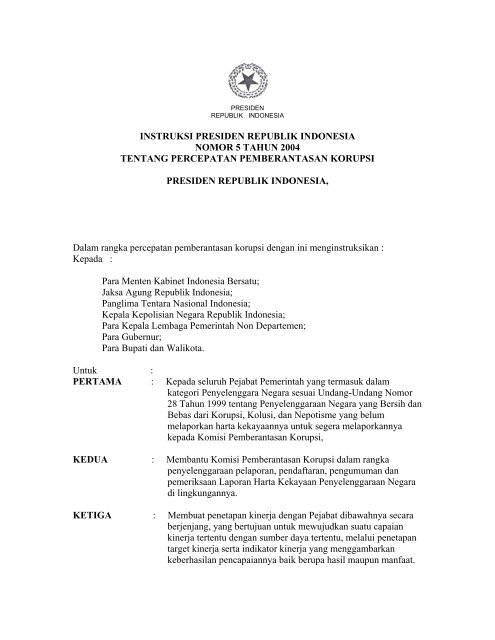 PRESIDEN
REPUBLIK INDONESIA

INSTRUKSI PRESIDEN REPUBLIK INDONESIA
NOMOR 5 TAHUN 2004
TENTANG PERCEPATAN PEMBERANTASAN KORUPSI

PRESIDEN REPUBLIK INDONESIA,

Dalam rangka percepatan pemberantasan korupsi dengan ini menginstruksikan :
Kepada :

Para Menten Kabinet Indonesia Bersatu;
Jaksa Agung Republik Indonesia;
Panglima Tentara Nasional Indonesia;
Kepala Kepolisian Negara Republik Indonesia;
Para Kepala Lembaga Pemerintah Non Departemen;
Para Gubernur;
Para Bupati dan Walikota.

Untuk :

PERTAMA : Kepada seluruh Pejabat Pemerintah yang termasuk dalam kategori Penyelenggara Negara sesuai Undang-Undang Nomor 28 Tahun 1999 tentang Penyelenggaraan Negara yang Bersih dan Bebas dari Korupsi, Kolusi, dan Nepotisme yang belum melaporkan harta kekayaannya untuk segera melaporkannya kepada Komisi Pemberantasan Korupsi,

KEDUA : Membantu Komisi Pemberantasan Korupsi dalam rangka penyelenggaraan pelaporan, pendaftaran, pengumuman dan pemeriksaan Laporan Harta Kekayaan Penyelenggaraan Negara di lingkungannya.

KETIGA : Membuat penetapan kinerja dengan Pejabat dibawahnya secara berjenjang, yang bertujuan untuk mewujudkan suatu capaian kinerja tertentu dengan sumber daya tertentu, melalui penetapan target kinerja serta indikator kinerja yang menggambarkan keberhasilan pencapaiannya baik berupa hasil maupun manfaat.